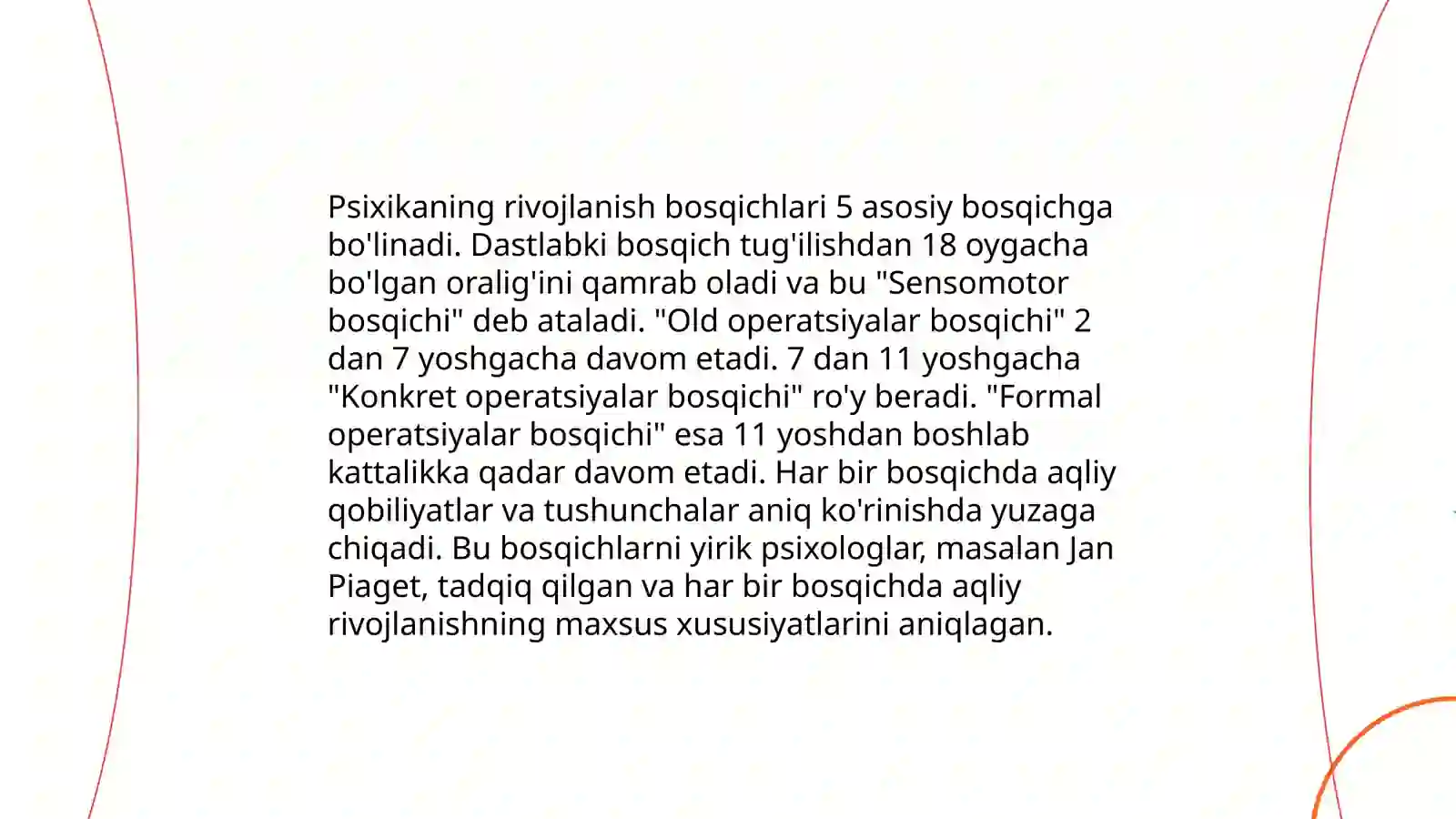 Psixikaning rivojlanish bosqichlari 5 asosiy bosqichga bo'linadi. Dastlabki bosqich tug'ilishdan 18 oygacha bo'lgan oralig'ini qamrab oladi va bu "Sensomotor bosqichi" deb ataladi. "Old operatsiyalar bosqichi" 2 dan 7 yoshgacha davom etadi. 7 dan 11 yoshgacha "Konkret operatsiyalar bosqichi" ro'y beradi. "Formal operatsiyalar bosqichi" esa 11 yoshdan boshlab kattalikka qadar davom etadi. Har bir bosqichda aqliy qobiliyatlar va tushunchalar aniq ko'rinishda yuzaga chiqadi. Bu bosqichlarni yirik psixologlar, masalan Jan Piaget, tadqiq qilgan va har bir bosqichda aqliy rivojlanishning maxsus xususiyatlarini aniqlagan.